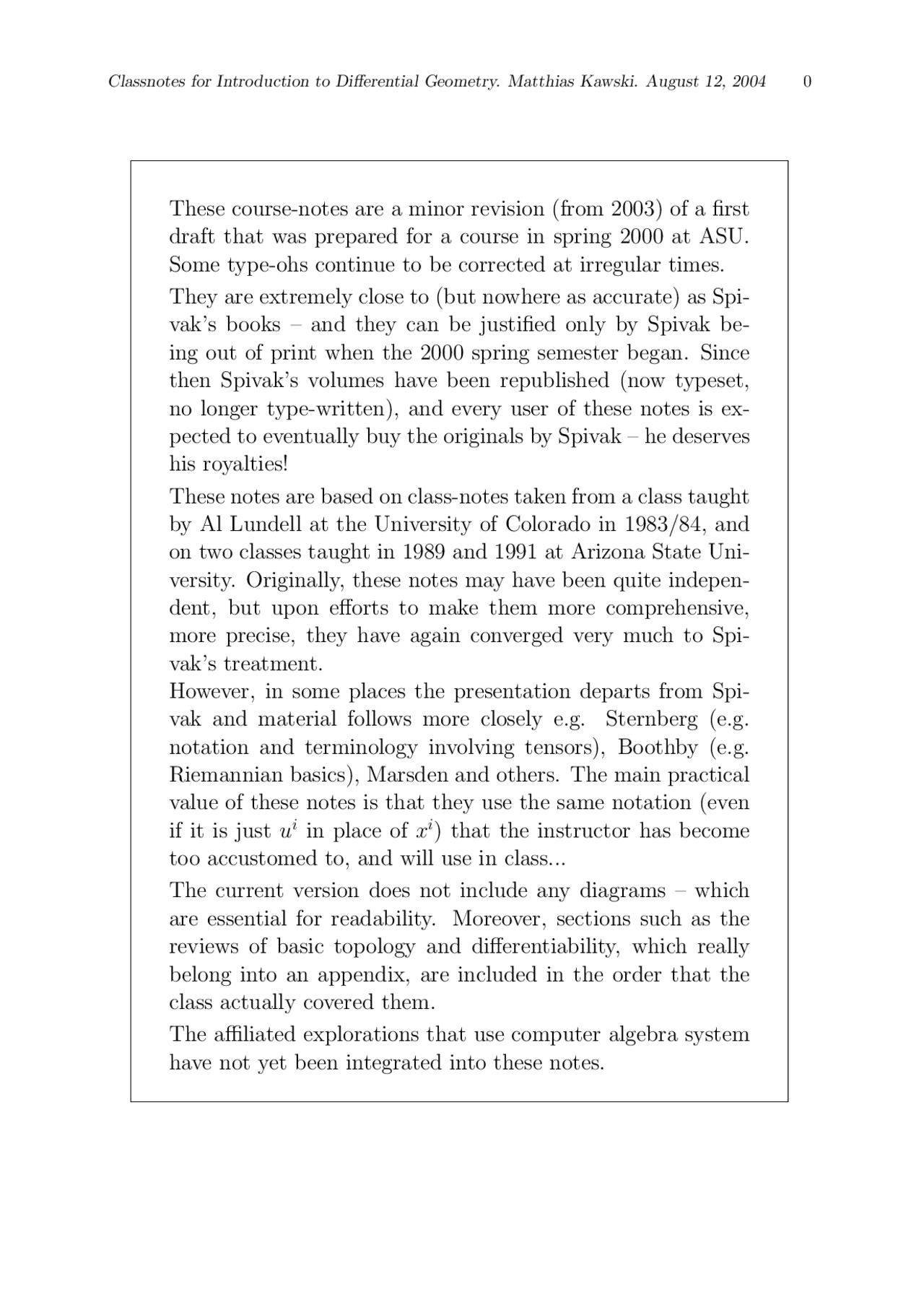 Classnotes for Introduction to Differential Geometry. Matthias Kawski. August 12, 2004 0

These course-notes are a minor revision (from 2003) of a first draft that was prepared for a course in spring 2000 at ASU. Some type-ohs continue to be corrected at irregular times.

They are extremely close to (but nowhere as accurate) as Spivak's books – and they can be justified only by Spivak being out of print when the 2000 spring semester began. Since then Spivak's volumes have been republished (now typeset, no longer type-written), and every user of these notes is expected to eventually buy the originals by Spivak – he deserves his royalties!

These notes are based on class-notes taken from a class taught by Al Lundell at the University of Colorado in 1983/84, and on two classes taught in 1989 and 1991 at Arizona State University. Originally, these notes may have been quite independent, but upon efforts to make them more comprehensive, more precise, they have again converged very much to Spivak's treatment.
However, in some places the presentation departs from Spivak and material follows more closely e.g. Sternberg (e.g. notation and terminology involving tensors), Boothby (e.g. Riemannian basics), Marsden and others. The main practical value of these notes is that they use the same notation (even if it is just $u^i$ in place of $x^i$) that the instructor has become too accustomed to, and will use in class...

The current version does not include any diagrams – which are essential for readability. Moreover, sections such as the reviews of basic topology and differentiability, which really belong into an appendix, are included in the order that the class actually covered them.

The affiliated explorations that use computer algebra system have not yet been integrated into these notes.